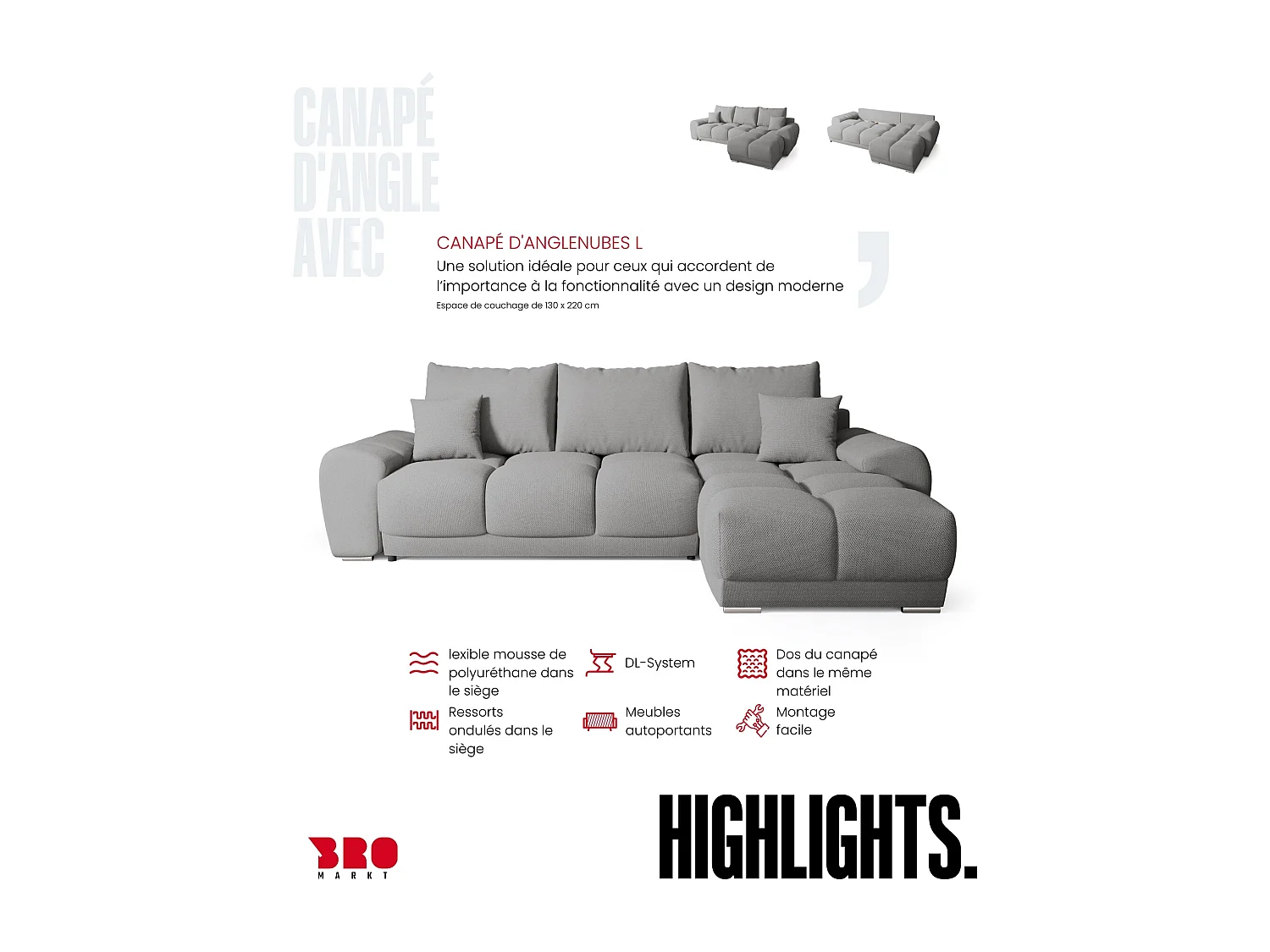 CANAPÉ D'ANGLE AVEC

CANAPÉ D'ANGLENUBES L
Une solution idéale pour ceux qui accordent de l'importance à la fonctionnalité avec un design moderne
Espace de couchage de 130 x 220 cm

lexible mousse de polyuréthane dans le siège

DL-System

Dos du canapé dans le même matériel

Ressorts ondulés dans le siège

Meubles autoportants

Montage facile

BRO MARKT

HIGHLIGHTS.